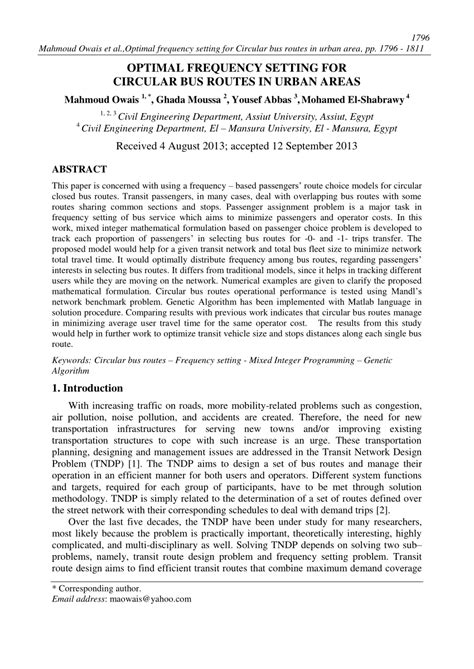 1796

Mahmoud Owais et al.,Optimal frequency setting for Circular bus routes in urban area, pp. 1796 - 1811

OPTIMAL FREQUENCY SETTING FOR CIRCULAR BUS ROUTES IN URBAN AREAS

Mahmoud Owais $^{1,*}$, Ghada Moussa $^{2}$, Yousef Abbas $^{3}$, Mohamed El-Shabrawy $^{4}$

$^{1, 2, 3}$ Civil Engineering Department, Assiut University, Assiut, Egypt
$^{4}$ Civil Engineering Department, El – Mansura University, El - Mansura, Egypt

Received 4 August 2013; accepted 12 September 2013

ABSTRACT

This paper is concerned with using a frequency – based passengers' route choice models for circular closed bus routes. Transit passengers, in many cases, deal with overlapping bus routes with some routes sharing common sections and stops. Passenger assignment problem is a major task in frequency setting of bus service which aims to minimize passengers and operator costs. In this work, mixed integer mathematical formulation based on passenger choice problem is developed to track each proportion of passengers' in selecting bus routes for -0- and -1- trips transfer. The proposed model would help for a given transit network and total bus fleet size to minimize network total travel time. It would optimally distribute frequency among bus routes, regarding passengers' interests in selecting bus routes. It differs from traditional models, since it helps in tracking different users while they are moving on the network. Numerical examples are given to clarify the proposed mathematical formulation. Circular bus routes operational performance is tested using Mandl's network benchmark problem. Genetic Algorithm has been implemented with Matlab language in solution procedure. Comparing results with previous work indicates that circular bus routes manage in minimizing average user travel time for the same operator cost. The results from this study would help in further work to optimize transit vehicle size and stops distances along each single bus route.

Keywords: Circular bus routes – Frequency setting - Mixed Integer Programming – Genetic Algorithm

1. Introduction

With increasing traffic on roads, more mobility-related problems such as congestion, air pollution, noise pollution, and accidents are created. Therefore, the need for new transportation infrastructures for serving new towns and/or improving existing transportation structures to cope with such increase is an urge. These transportation planning, designing and management issues are addressed in the Transit Network Design Problem (TNDP) [1]. The TNDP aims to design a set of bus routes and manage their operation in an efficient manner for both users and operators. Different system functions and targets, required for each group of participants, have to be met through solution methodology. TNDP is simply related to the determination of a set of routes defined over the street network with their corresponding schedules to deal with demand trips [2].

Over the last five decades, the TNDP have been under study for many researchers, most likely because the problem is practically important, theoretically interesting, highly complicated, and multi-disciplinary as well. Solving TNDP depends on solving two sub–problems, namely, transit route design problem and frequency setting problem. Transit route design aims to find efficient transit routes that combine maximum demand coverage

* Corresponding author.
Email address: maowais@yahoo.com